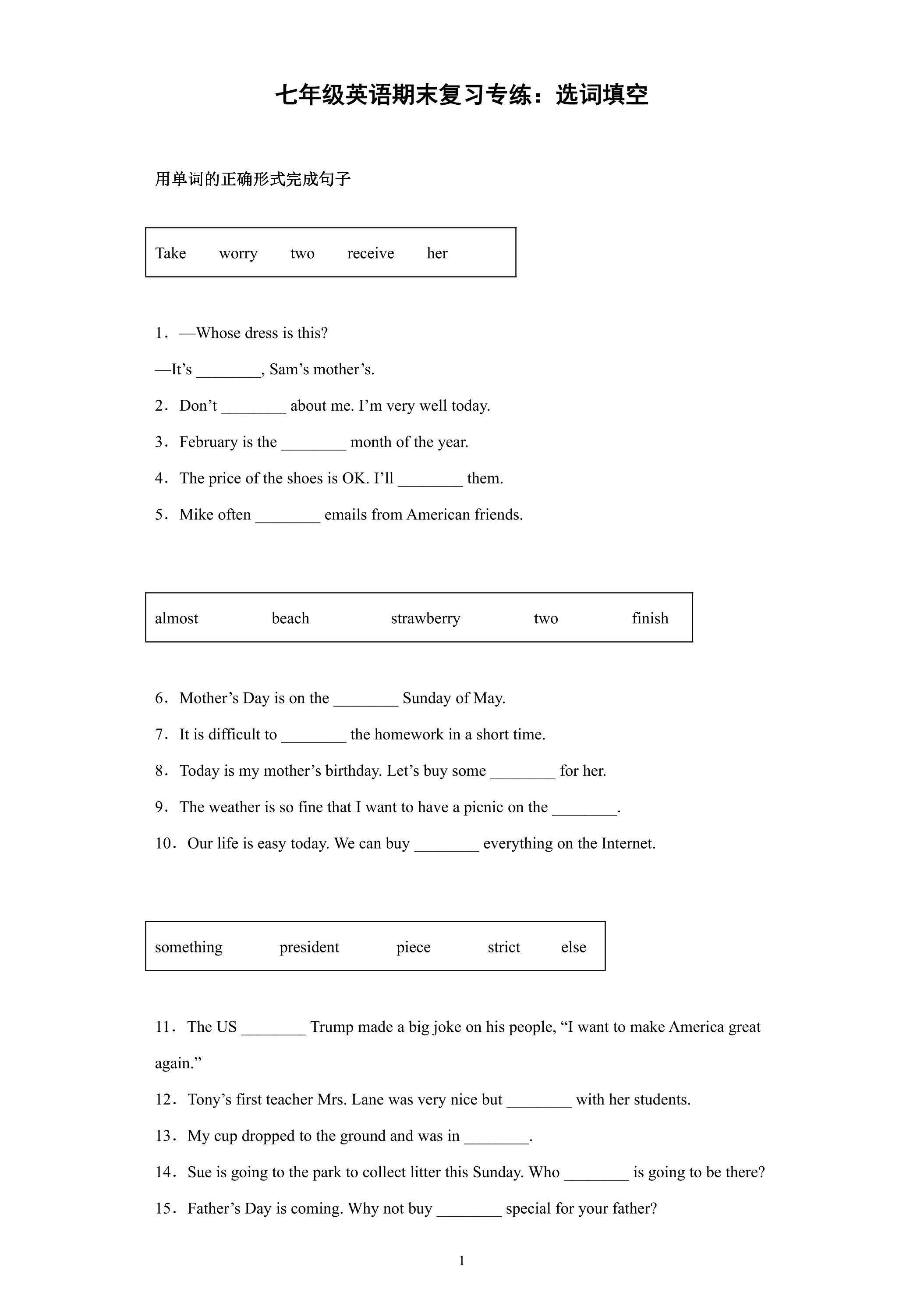 七年级英语期末复习专练：选词填空

用单词的正确形式完成句子

Take worry two receive her

1．—Whose dress is this?

—It's ____, Sam's mother's.

2．Don't ____ about me. I'm very well today.

3．February is the ____ month of the year.

4．The price of the shoes is OK. I'll ____ them.

5．Mike often ____ emails from American friends.

almost beach strawberry two finish

6．Mother's Day is on the ____ Sunday of May.

7．It is difficult to ____ the homework in a short time.

8．Today is my mother's birthday. Let's buy some ____ for her.

9．The weather is so fine that I want to have a picnic on the ____.

10．Our life is easy today. We can buy ____ everything on the Internet.

something president piece strict else

11．The US ____ Trump made a big joke on his people, "I want to make America great again."

12．Tony's first teacher Mrs. Lane was very nice but ____ with her students.

13．My cup dropped to the ground and was in ____.

14．Sue is going to the park to collect litter this Sunday. Who ____ is going to be there?

15．Father's Day is coming. Why not buy ____ special for your father?

1